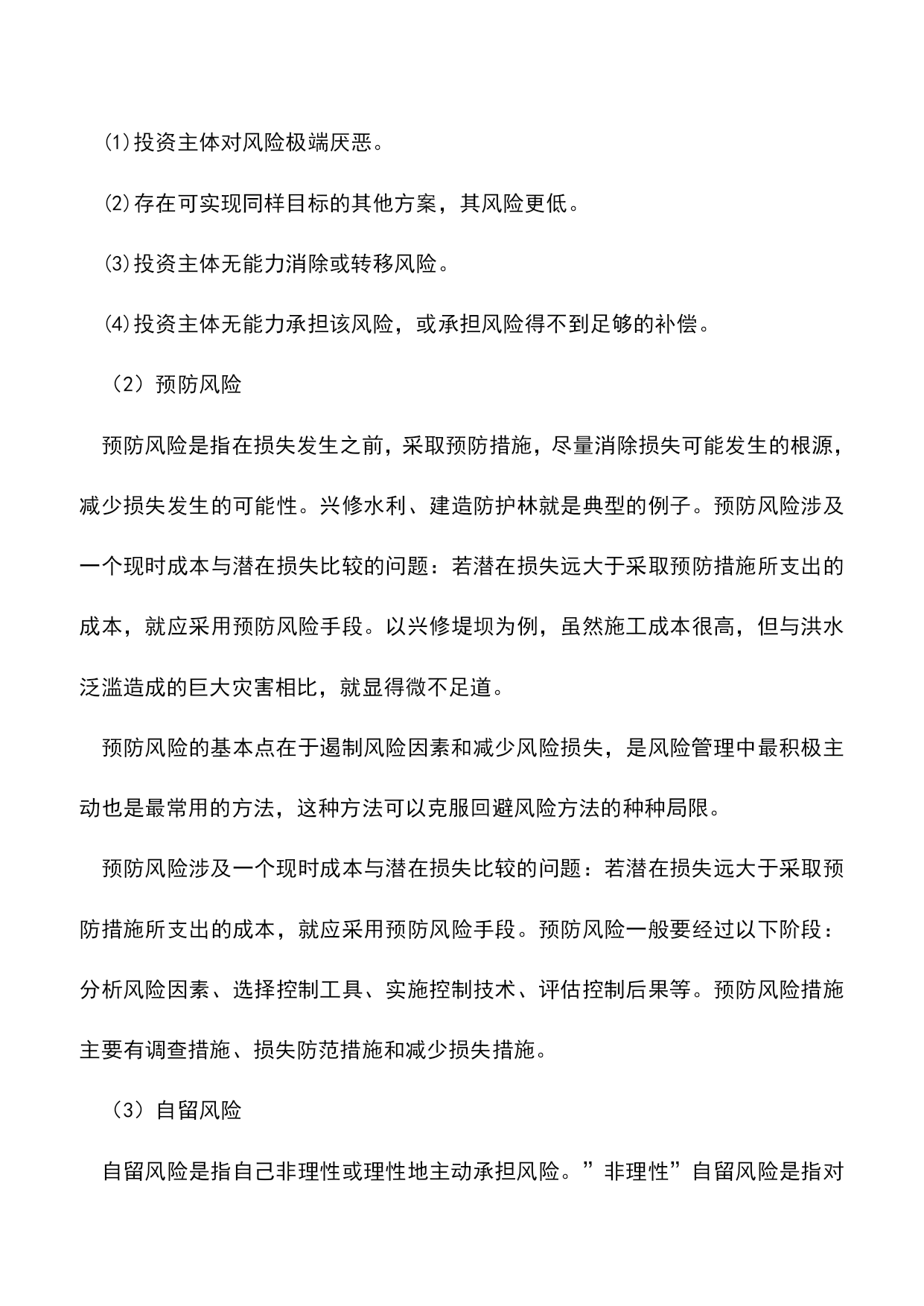 ⑴投资主体对风险极端厌恶。

⑵存在可实现同样目标的其他方案，其风险更低。

⑶投资主体无能力消除或转移风险。

⑷投资主体无能力承担该风险，或承担风险得不到足够的补偿。

（2）预防风险

预防风险是指在损失发生之前，采取预防措施，尽量消除损失可能发生的根源，减少损失发生的可能性。兴修水利、建造防护林就是典型的例子。预防风险涉及一个现时成本与潜在损失比较的问题：若潜在损失远大于采取预防措施所支出的成本，就应采用预防风险手段。以兴修堤坝为例，虽然施工成本很高，但与洪水泛滥造成的巨大灾害相比，就显得微不足道。

预防风险的基本点在于遏制风险因素和减少风险损失，是风险管理中最积极主动也是最常用的方法，这种方法可以克服回避风险方法的种种局限。

预防风险涉及一个现时成本与潜在损失比较的问题：若潜在损失远大于采取预防措施所支出的成本，就应采用预防风险手段。预防风险一般要经过以下阶段：分析风险因素、选择控制工具、实施控制技术、评估控制后果等。预防风险措施主要有调查措施、损失防范措施和减少损失措施。

（3）自留风险

自留风险是指自己非理性或理性地主动承担风险。”非理性”自留风险是指对